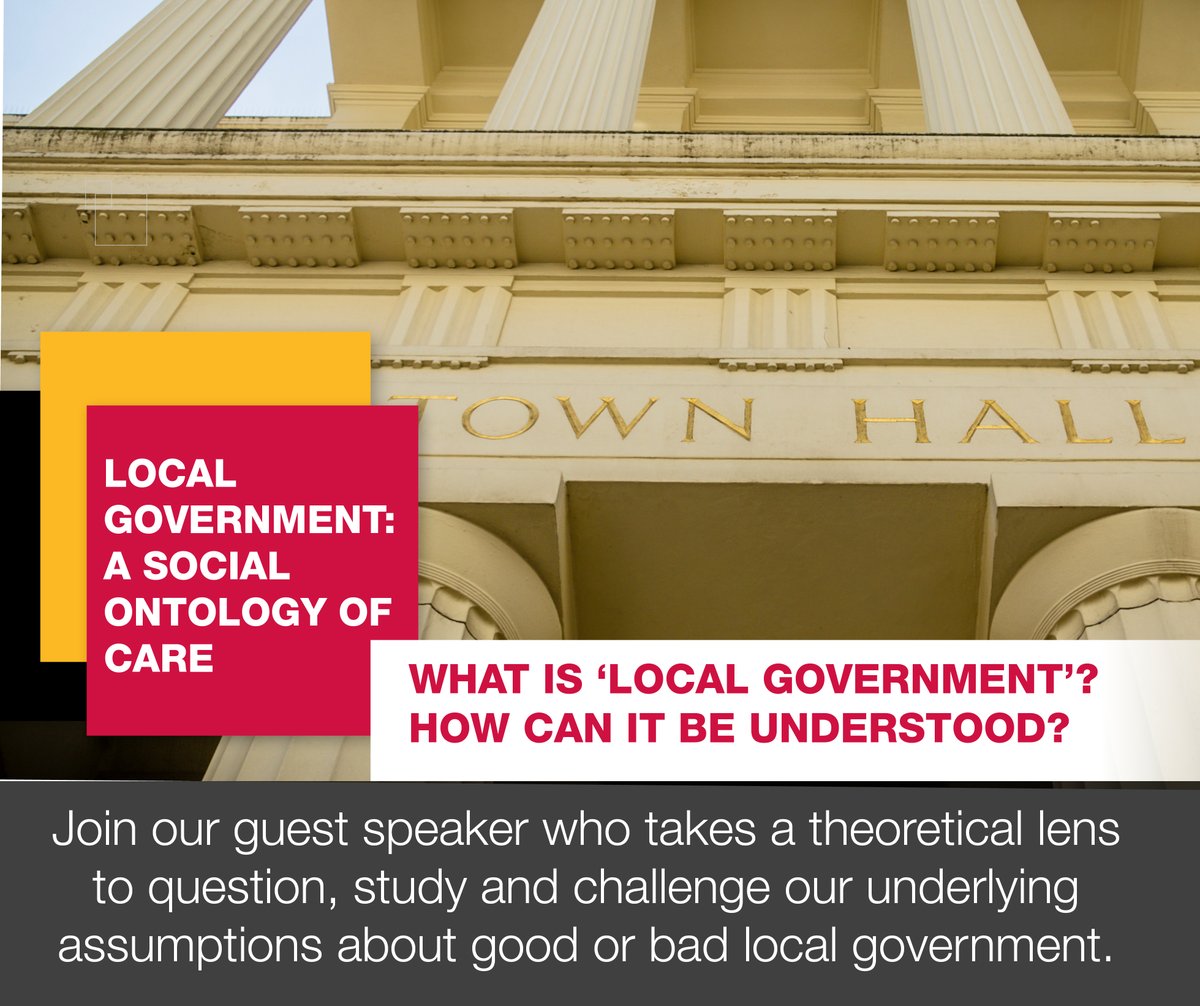 TOWN HALL

LOCAL GOVERNMENT: A SOCIAL ONTOLOGY OF CARE

WHAT IS 'LOCAL GOVERNMENT'? HOW CAN IT BE UNDERSTOOD?

Join our guest speaker who takes a theoretical lens to question, study and challenge our underlying assumptions about good or bad local government.